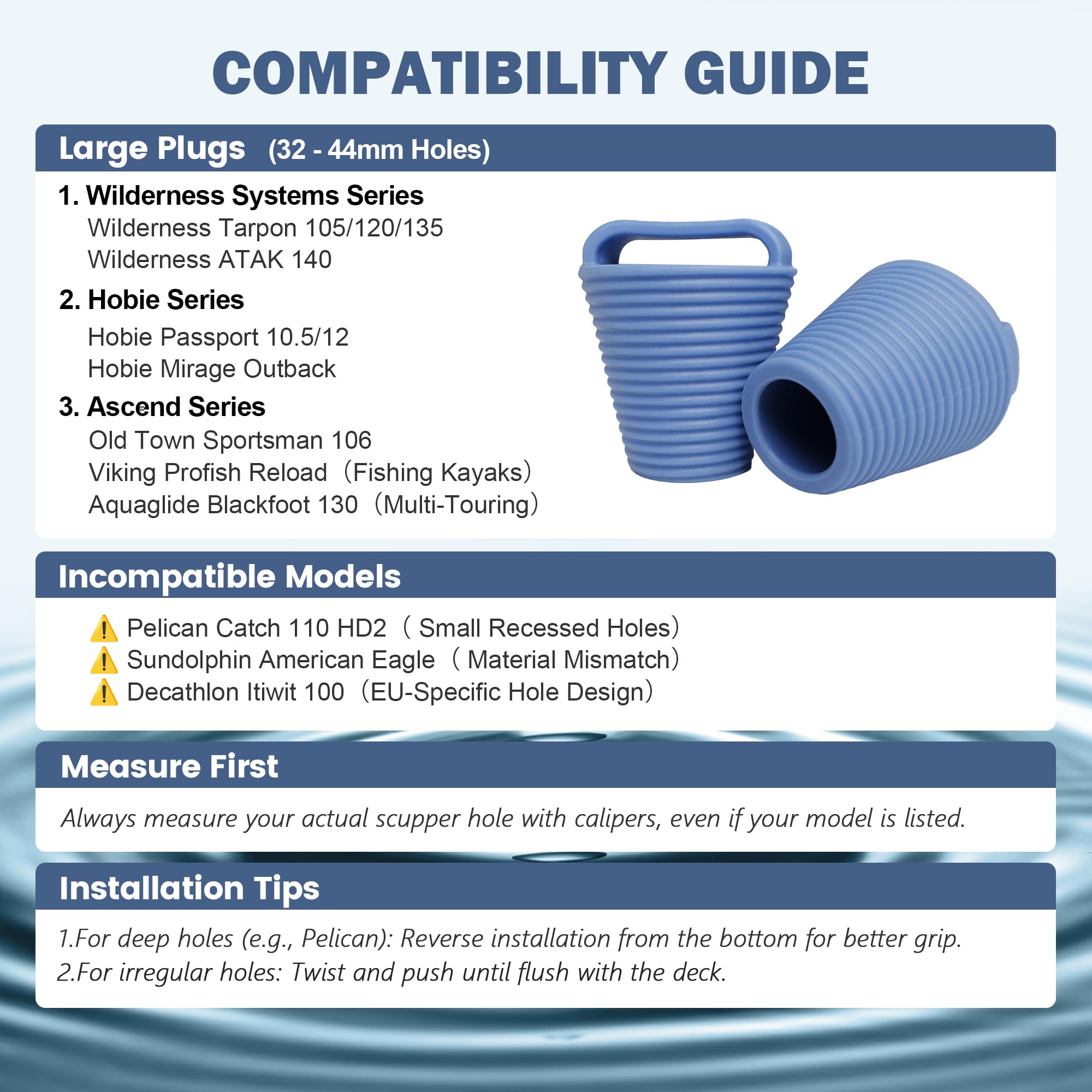 COMPATIBILITY GUIDE

Large Plugs (32 - 44mm Holes)

1. Wilderness Systems Series
Wilderness Tarpon 105/120/135
Wilderness ATAK 140

2. Hobie Series
Hobie Passport 10.5/12
Hobie Mirage Outback

3. Ascend Series
Old Town Sportsman 106
Viking Profish Reload（Fishing Kayaks）
Aquaglide Blackfoot 130（Multi-Touring）

Incompatible Models

⚠️ Pelican Catch 110 HD2（ Small Recessed Holes）
⚠️ Sundolphin American Eagle（ Material Mismatch）
⚠️ Decathlon Itiwit 100（EU-Specific Hole Design）

Measure First

Always measure your actual scupper hole with calipers, even if your model is listed.

Installation Tips

1.For deep holes (e.g., Pelican): Reverse installation from the bottom for better grip.
2.For irregular holes: Twist and push until flush with the deck.